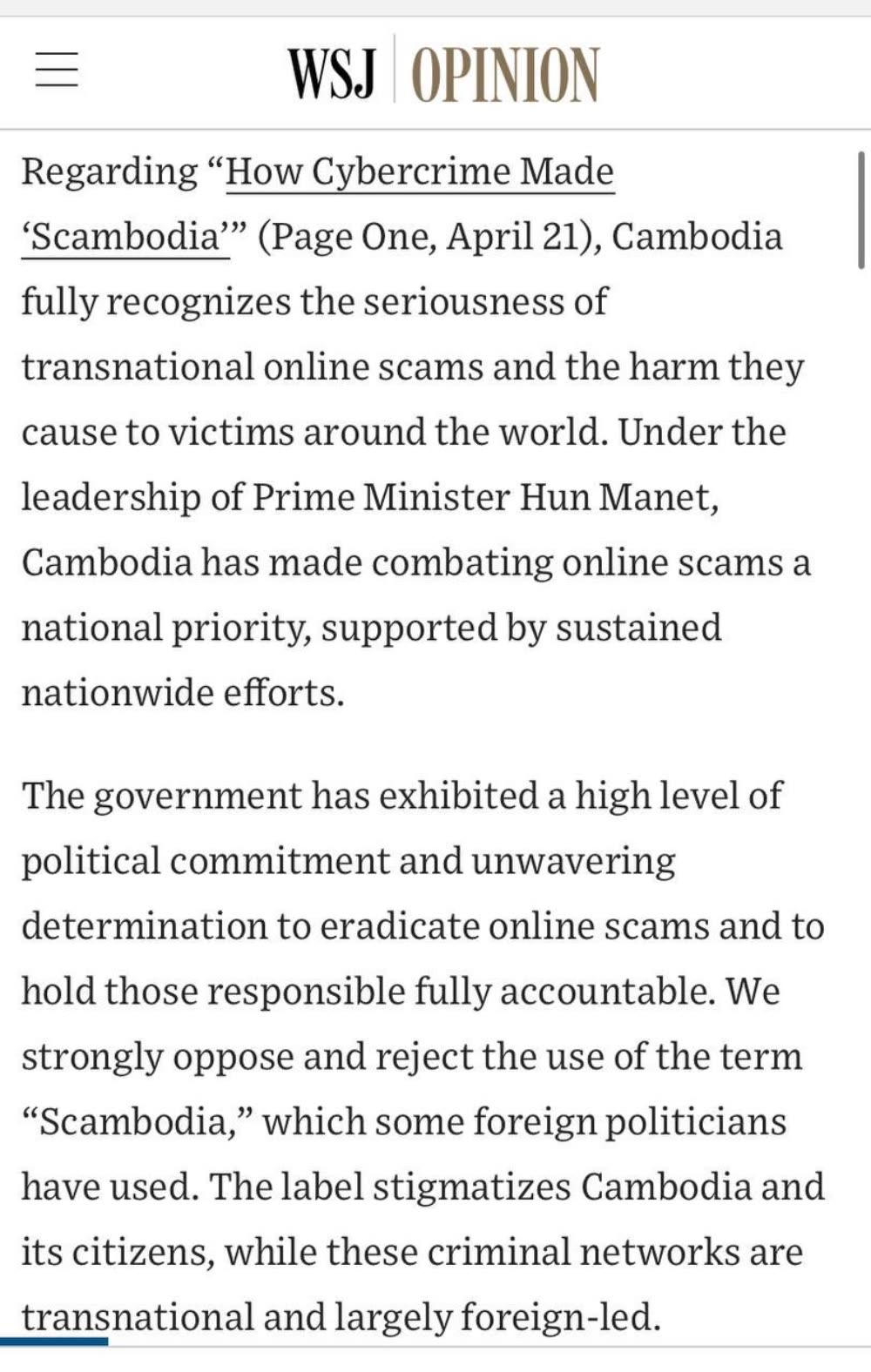 WSJ OPINION

Regarding “How Cybercrime Made ‘Scambodia’” (Page One, April 21), Cambodia fully recognizes the seriousness of transnational online scams and the harm they cause to victims around the world. Under the leadership of Prime Minister Hun Manet, Cambodia has made combating online scams a national priority, supported by sustained nationwide efforts.

The government has exhibited a high level of political commitment and unwavering determination to eradicate online scams and to hold those responsible fully accountable. We strongly oppose and reject the use of the term “Scambodia,” which some foreign politicians have used. The label stigmatizes Cambodia and its citizens, while these criminal networks are transnational and largely foreign-led.